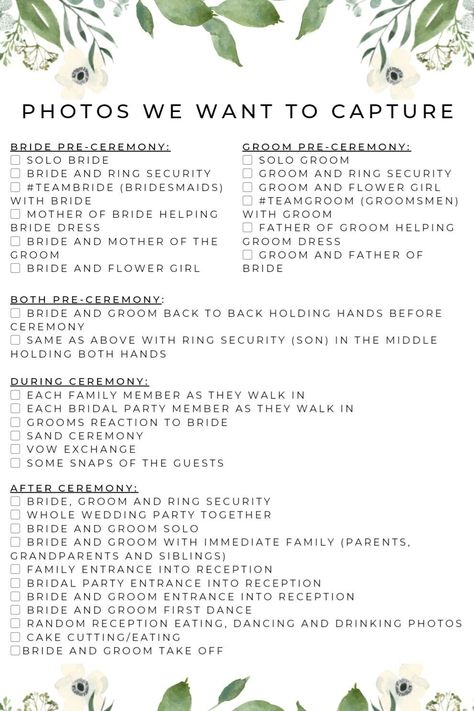 PHOTOS WE WANT TO CAPTURE

BRIDE PRE-CEREMONY:
☐ SOLO BRIDE
☐ BRIDE AND RING SECURITY
☐ #TEAMBRIDE (BRIDESMAIDS) WITH BRIDE
☐ MOTHER OF BRIDE HELPING BRIDE DRESS
☐ BRIDE AND MOTHER OF THE GROOM
☐ BRIDE AND FLOWER GIRL

GROOM PRE-CEREMONY:
☐ SOLO GROOM
☐ GROOM AND RING SECURITY
☐ GROOM AND FLOWER GIRL
☐ #TEAMGROOM (GROOMSMEN) WITH GROOM
☐ FATHER OF GROOM HELPING GROOM DRESS
☐ GROOM AND FATHER OF BRIDE

BOTH PRE-CEREMONY:
☐ BRIDE AND GROOM BACK TO BACK HOLDING HANDS BEFORE CEREMONY
☐ SAME AS ABOVE WITH RING SECURITY (SON) IN THE MIDDLE HOLDING BOTH HANDS

DURING CEREMONY:
☐ EACH FAMILY MEMBER AS THEY WALK IN
☐ EACH BRIDAL PARTY MEMBER AS THEY WALK IN
☐ GROOMS REACTION TO BRIDE
☐ SAND CEREMONY
☐ VOW EXCHANGE
☐ SOME SNAPS OF THE GUESTS

AFTER CEREMONY:
☐ BRIDE, GROOM AND RING SECURITY
☐ WHOLE WEDDING PARTY TOGETHER
☐ BRIDE AND GROOM SOLO
☐ BRIDE AND GROOM WITH IMMEDIATE FAMILY (PARENTS, GRANDPARENTS AND SIBLINGS)
☐ FAMILY ENTRANCE INTO RECEPTION
☐ BRIDAL PARTY ENTRANCE INTO RECEPTION
☐ BRIDE AND GROOM ENTRANCE INTO RECEPTION
☐ BRIDE AND GROOM FIRST DANCE
☐ RANDOM RECEPTION EATING, DANCING AND DRINKING PHOTOS
☐ CAKE CUTTING/EATING
☐BRIDE AND GROOM TAKE OFF